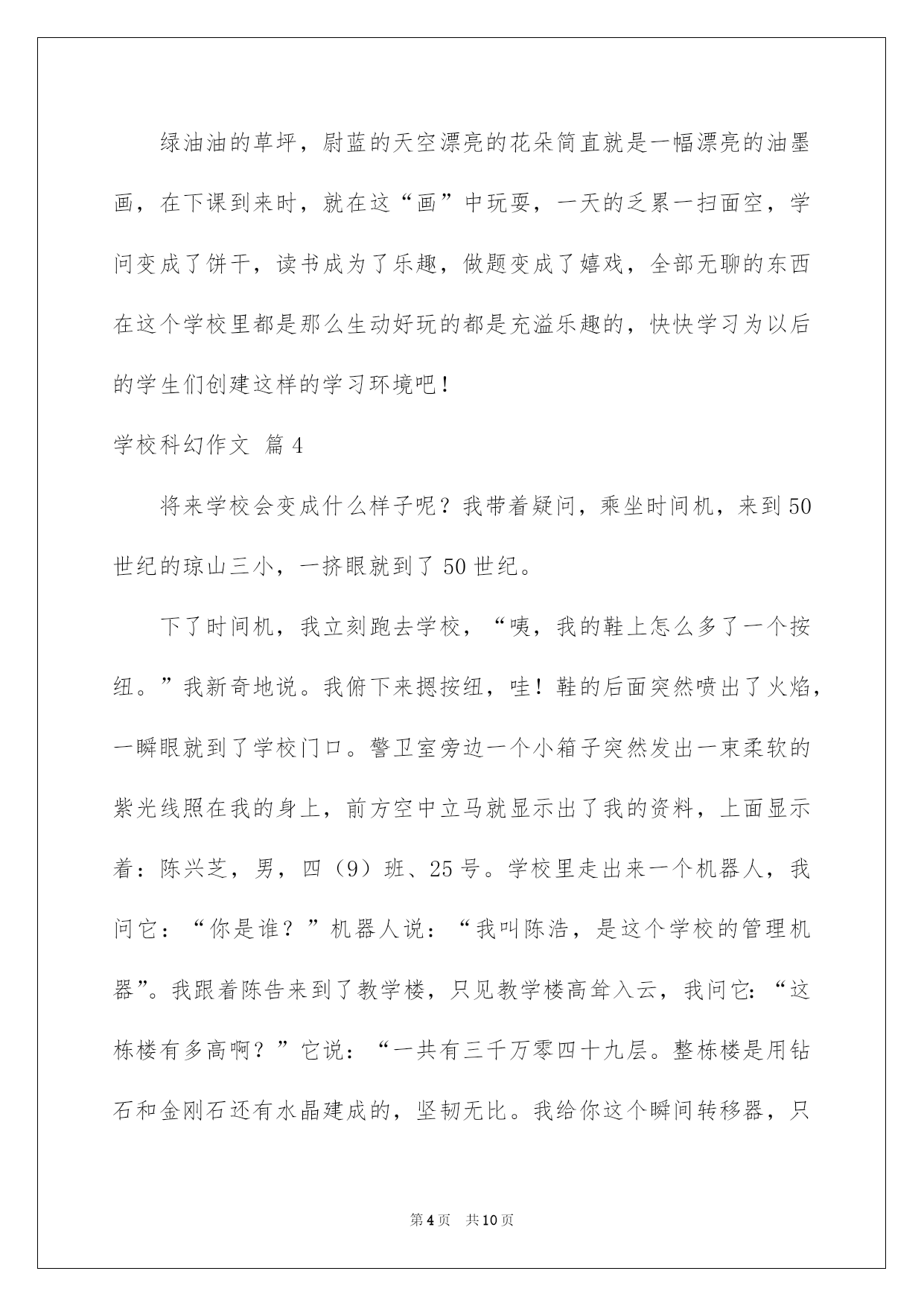 绿油油的草坪，尉蓝的天空漂亮的花朵简直就是一幅漂亮的油墨画，在下课到来时，就在这“画”中玩耍，一天的乏累一扫面空，学问变成了饼干，读书成为了乐趣，做题变成了嬉戏，全部无聊的东西在这个学校里都是那么生动好玩的都是充溢乐趣的，快快学习为以后的学生们创建这样的学习环境吧！

学校科幻作文 篇4

将来学校会变成什么样子呢？我带着疑问，乘坐时间机，来到50世纪的琼山三小，一挤眼就到了50世纪。

下了时间机，我立刻跑去学校，“咦，我的鞋上怎么多了一个按纽。”我新奇地说。我俯下来摁按纽，哇！鞋的后面突然喷出了火焰，一瞬眼就到了学校门口。警卫室旁边一个小箱子突然发出一束柔软的紫光线照在我的身上，前方空中立马就显示出了我的资料，上面显示着：陈兴芝，男，四（9）班、25号。学校里走出来一个机器人，我问它：“你是谁？”机器人说：“我叫陈浩，是这个学校的管理机器”。我跟着陈告来到了教学楼，只见教学楼高耸入云，我问它：“这栋楼有多高啊？”它说：“一共有三千万零四十九层。整栋楼是用钻石和金刚石还有水晶建成的，坚韧无比。我给你这个瞬间转移器，只

第4页 共10页